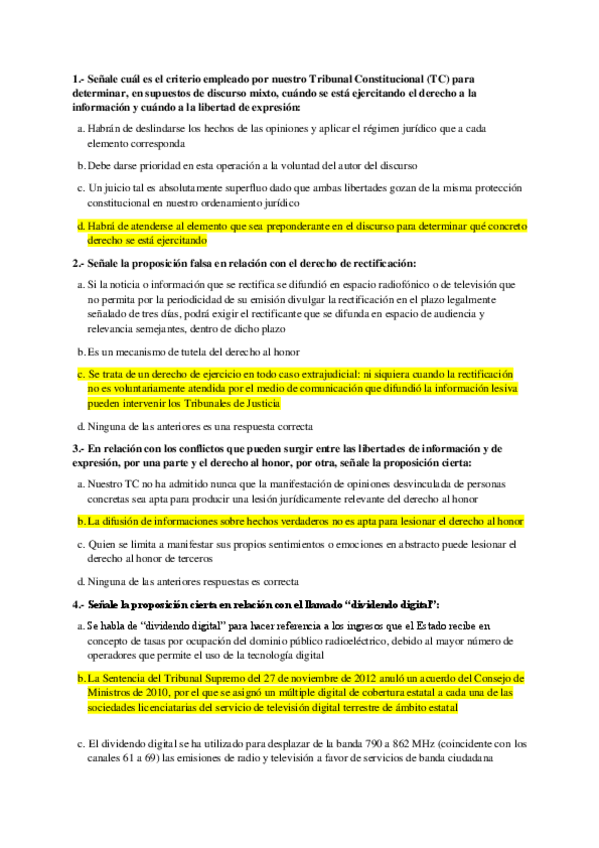 1.- Señale cuál es el criterio empleado por nuestro Tribunal Constitucional (TC) para determinar, en supuestos de discurso mixto, cuándo se está ejercitando el derecho a la información y cuándo a la libertad de expresión:

a. Habrán de deslindarse los hechos de las opiniones y aplicar el régimen jurídico que a cada elemento corresponda

b. Debe darse prioridad en esta operación a la voluntad del autor del discurso

c. Un juicio tal es absolutamente superfluo dado que ambas libertades gozan de la misma protección constitucional en nuestro ordenamiento jurídico

d. Habrá de atenderse al elemento que sea preponderante en el discurso para determinar qué concreto derecho se está ejercitando

2.- Señale la proposición falsa en relación con el derecho de rectificación:

a. Si la noticia o información que se rectifica se difundió en espacio radiofónico o de televisión que no permita por la periodicidad de su emisión divulgar la rectificación en el plazo legalmente señalado de tres días, podrá exigir el rectificante que se difunda en espacio de audiencia y relevancia semejantes, dentro de dicho plazo

b. Es un mecanismo de tutela del derecho al honor

c. Se trata de un derecho de ejercicio en todo caso extrajudicial: ni siquiera cuando la rectificación no es voluntariamente atendida por el medio de comunicación que difundió la información lesiva pueden intervenir los Tribunales de Justicia

d. Ninguna de las anteriores es una respuesta correcta

3.- En relación con los conflictos que pueden surgir entre las libertades de información y de expresión, por una parte y el derecho al honor, por otra, señale la proposición cierta:

a. Nuestro TC no ha admitido nunca que la manifestación de opiniones desvinculada de personas concretas sea apta para producir una lesión jurídicamente relevante del derecho al honor

b. La difusión de informaciones sobre hechos verdaderos no es apta para lesionar el derecho al honor

c. Quien se limita a manifestar sus propios sentimientos o emociones en abstracto puede lesionar el derecho al honor de terceros

d. Ninguna de las anteriores respuestas es correcta

4.- Señale la proposición cierta en relación con el llamado “dividendo digital”:

a. Se habla de “dividendo digital” para hacer referencia a los ingresos que el Estado recibe en concepto de tasas por ocupación del dominio público radioeléctrico, debido al mayor número de operadores que permite el uso de la tecnología digital

b. La Sentencia del Tribunal Supremo del 27 de noviembre de 2012 anuló un acuerdo del Consejo de Ministros de 2010, por el que se asignó un múltiple digital de cobertura estatal a cada una de las sociedades licenciatarias del servicio de televisión digital terrestre de ámbito estatal

c. El dividendo digital se ha utilizado para desplazar de la banda 790 a 862 MHz (coincidente con los canales 61 a 69) las emisiones de radio y televisión a favor de servicios de banda ciudadana